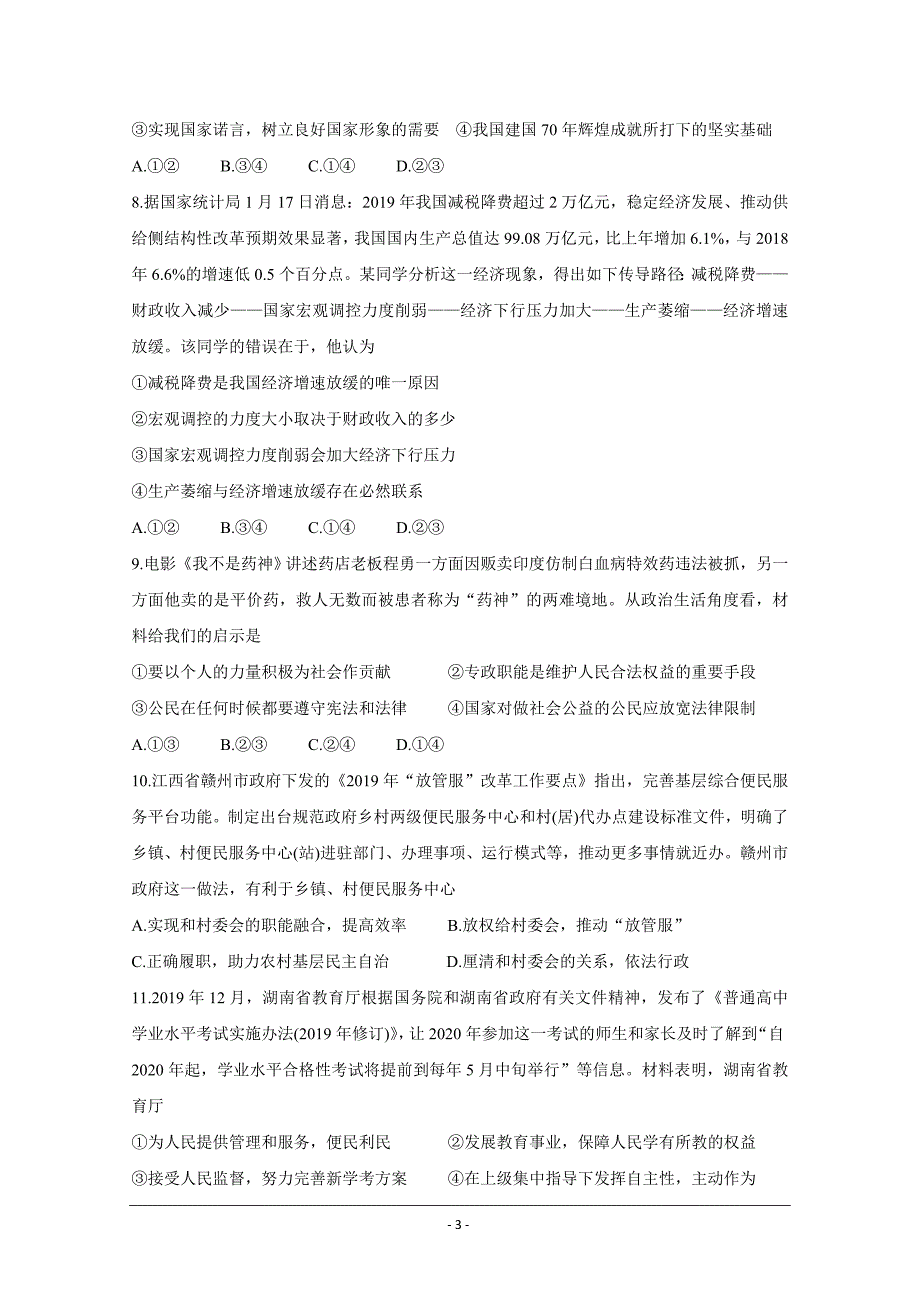 ③实现国家诺言，树立良好国家形象的需要　④我国建国 70 年辉煌成就所打下的坚实基础

A.①②　　B.③④　　C.①④　　D.②③

8.据国家统计局 1 月 17 日消息：2019 年我国减税降费超过 2 万亿元，稳定经济发展、推动供给侧结构性改革预期效果显著，我国国内生产总值达 99.08 万亿元，比上年增加 6.1%，与 2018 年 6.6%的增速低 0.5 个百分点。某同学分析这一经济现象，得出如下传导路径：减税降费——财政收入减少——国家宏观调控力度削弱——经济下行压力加大——生产萎缩——经济增速放缓。该同学的错误在于，他认为

①减税降费是我国经济增速放缓的唯一原因

②宏观调控的力度大小取决于财政收入的多少

③国家宏观调控力度削弱会加大经济下行压力

④生产萎缩与经济增速放缓存在必然联系

A.①②　　B.③④　　C.①④　　D.②③

9.电影《我不是药神》讲述药店老板程勇一方面因贩卖印度仿制白血病特效药违法被抓，另一方面他卖的是平价药，救人无数而被患者称为“药神”的两难境地。从政治生活角度看，材料给我们的启示是

①要以个人的力量积极为社会作贡献　　②专政职能是维护人民合法权益的重要手段

③公民在任何时候都要遵守宪法和法律　　④国家对做社会公益的公民应放宽法律限制

A.①③　　B.②③　　C.②④　　D.①④

10.江西省赣州市政府下发的《2019 年“放管服”改革工作要点》指出，完善基层综合便民服务平台功能。制定出台规范政府乡村两级便民服务中心和村(居)代办点建设标准文件，明确了乡镇、村便民服务中心(站)进驻部门、办理事项、运行模式等，推动更多事情就近办。赣州市政府这一做法，有利于乡镇、村便民服务中心

A.实现和村委会的职能融合，提高效率　　B.放权给村委会，推动“放管服”

C.正确履职，助力农村基层民主自治　　D.厘清和村委会的关系，依法行政

11.2019 年 12 月，湖南省教育厅根据国务院和湖南省政府有关文件精神，发布了《普通高中学业水平考试实施办法(2019 年修订)》，让 2020 年参加这一考试的师生和家长及时了解到“自 2020 年起，学业水平合格性考试将提前到每年 5 月中旬举行”等信息。材料表明，湖南省教育厅

①为人民提供管理和服务，便民利民　　②发展教育事业，保障人民学有所教的权益

③接受人民监督，努力完善新学考方案　　④在上级集中指导下发挥自主性，主动作为

- 3 -